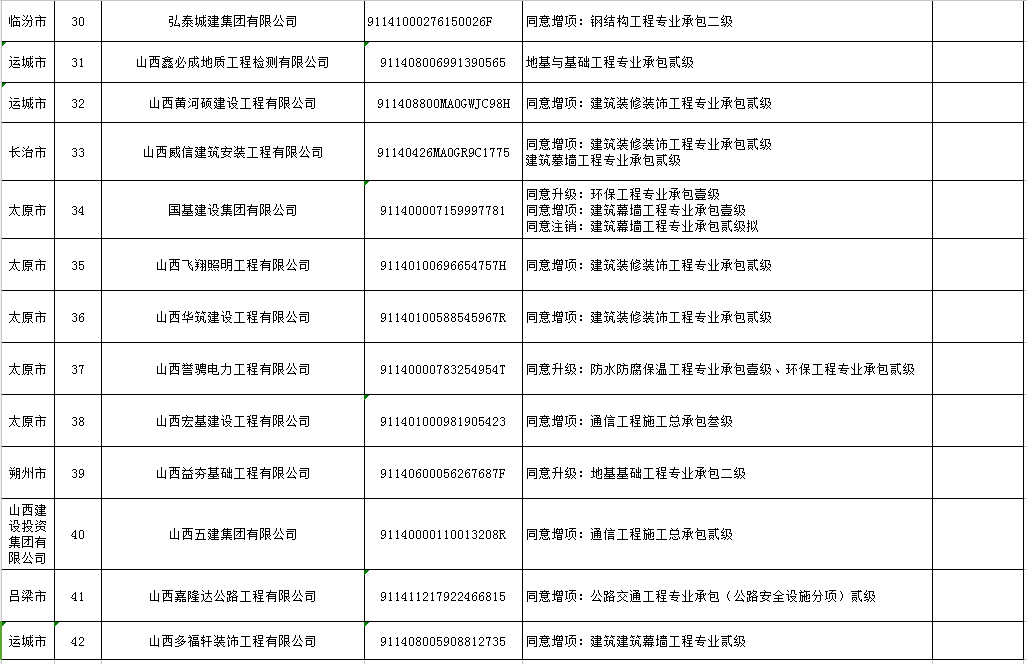 | 临汾市 | 30 | 弘泰城建集团有限公司 | 91141000276150026F | 同意增项：钢结构工程专业承包二级 | |
|---|---|---|---|---|---|
| 运城市 | 31 | 山西鑫必成地质工程检测有限公司 | 911408006991390565 | 地基与基础工程专业承包贰级 | |
| 运城市 | 32 | 山西黄河硕建设工程有限公司 | 911408800MA0GWJC98H | 同意增项：建筑装修装饰工程专业承包贰级 | |
| 长治市 | 33 | 山西威信建筑安装工程有限公司 | 91140426MA0GR9C1775 | 同意增项：建筑装修装饰工程专业承包贰级 建筑幕墙工程专业承包贰级 | |
| 太原市 | 34 | 国基建设集团有限公司 | 911400007159997781 | 同意升级：环保工程专业承包壹级 同意增项：建筑幕墙工程专业承包壹级 同意注销：建筑幕墙工程专业承包贰级拟 | |
| 太原市 | 35 | 山西飞翔照明工程有限公司 | 91140100696654757H | 同意增项：建筑装修装饰工程专业承包贰级 | |
| 太原市 | 36 | 山西华筑建设工程有限公司 | 91140100588545967R | 同意增项：建筑装修装饰工程专业承包贰级 | |
| 太原市 | 37 | 山西誉骋电力工程有限公司 | 91140000783254954T | 同意升级：防水防腐保温工程专业承包壹级、环保工程专业承包贰级 | |
| 太原市 | 38 | 山西宏基建设工程有限公司 | 911401000981905423 | 同意增项：通信工程施工总承包叁级 | |
| 朔州市 | 39 | 山西益夯基础工程有限公司 | 91140600056267687F | 同意升级：地基基础工程专业承包二级 | |
| 山西建设投资集团有限公司 | 40 | 山西五建集团有限公司 | 91140000110013208R | 同意增项：通信工程施工总承包贰级 | |
| 吕梁市 | 41 | 山西嘉隆达公路工程有限公司 | 911411217922466815 | 同意增项：公路交通工程专业承包（公路安全设施分项）贰级 | |
| 运城市 | 42 | 山西多福轩装饰工程有限公司 | 911408005908812735 | 同意增项：建筑建筑幕墙工程专业贰级 | |